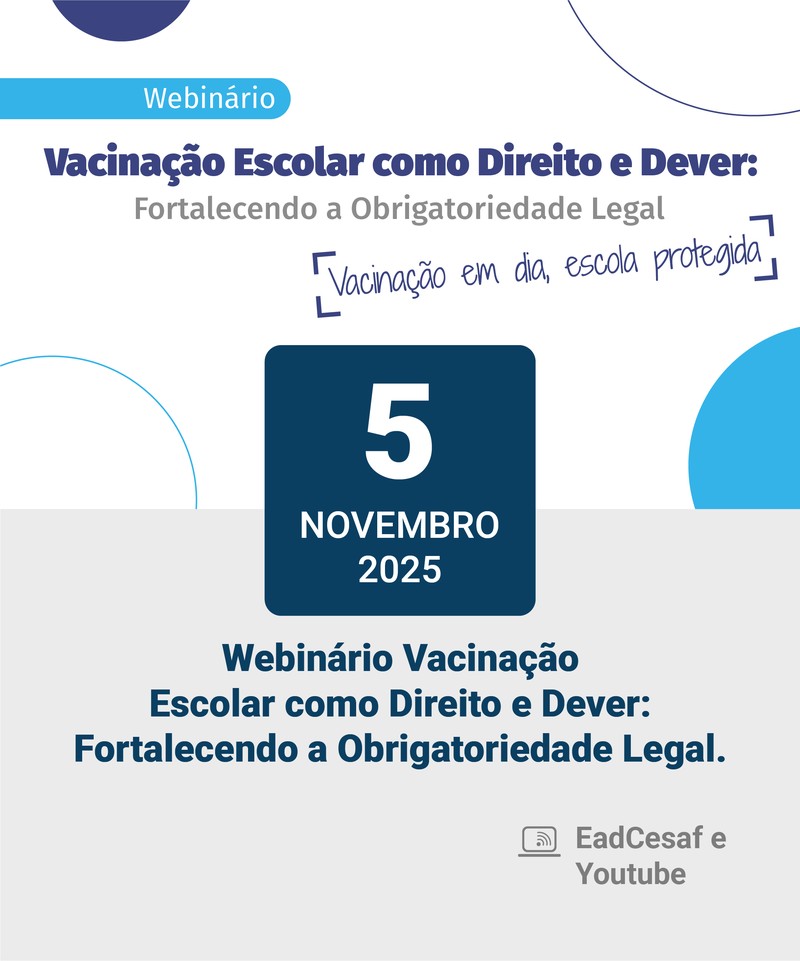 Webinário

Vacinação Escolar como Direito e Dever:
Fortalecendo a Obrigatoriedade Legal

Vacinação em dia, escola protegida

5
NOVEMBRO
2025

Webinário Vacinação Escolar como Direito e Dever: Fortalecendo a Obrigatoriedade Legal.

EadCesaf e Youtube